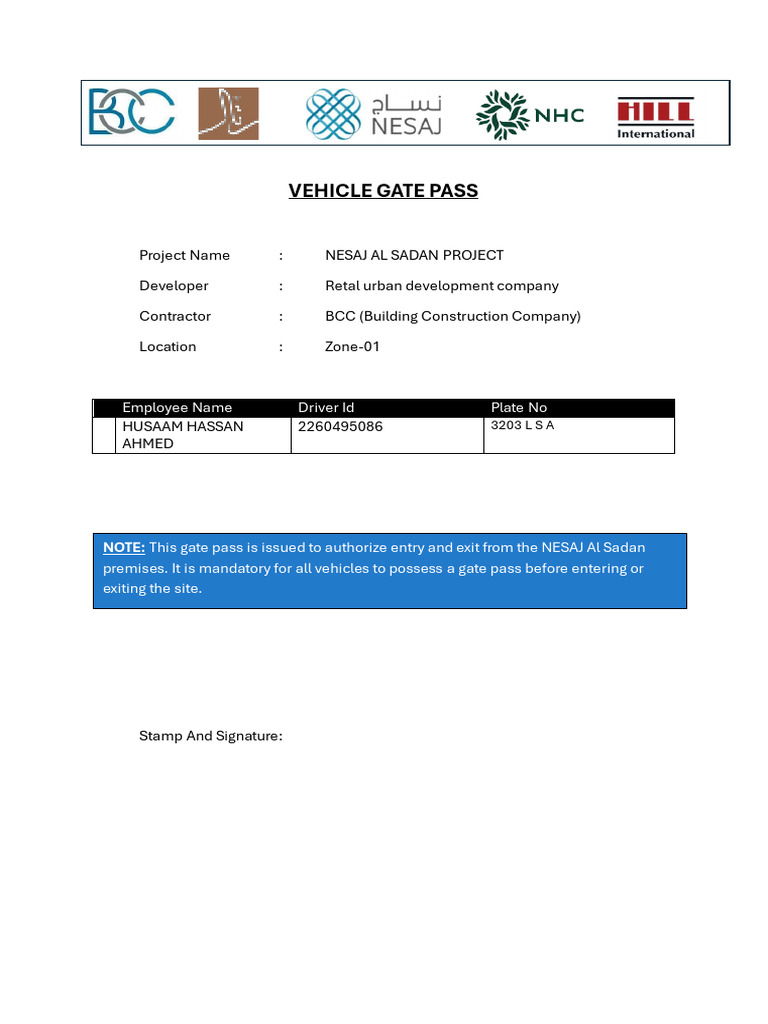 BCC
نساج NESAJ
NHC
HILL International

VEHICLE GATE PASS

Project Name : NESAJ AL SADAN PROJECT
Developer : Retal urban development company
Contractor : BCC (Building Construction Company)
Location : Zone-01

| | Employee Name | Driver Id | Plate No |
|---|---|---|---|
| | HUSAAM HASSAN AHMED | 2260495086 | 3203 L S A |

NOTE: This gate pass is issued to authorize entry and exit from the NESAJ Al Sadan premises. It is mandatory for all vehicles to possess a gate pass before entering or exiting the site.

Stamp And Signature: